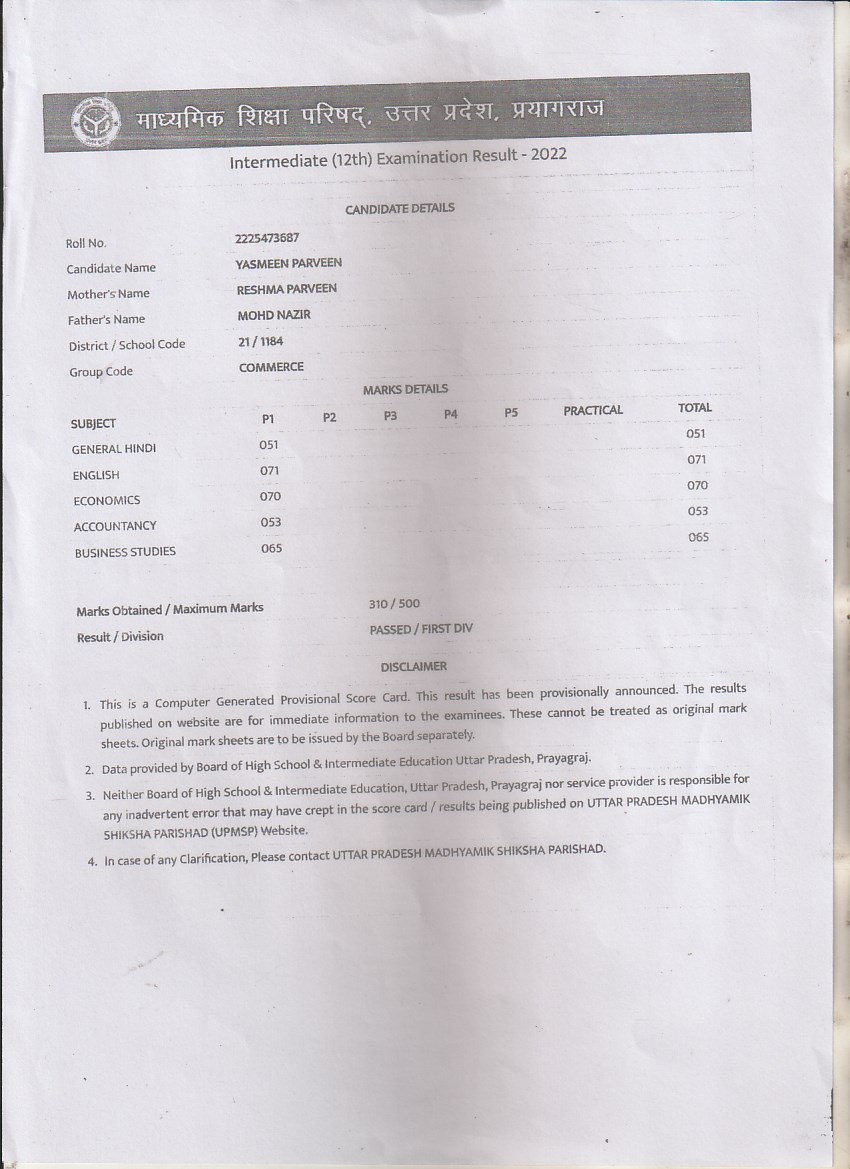 माध्यमिक शिक्षा परिषद्, उत्तर प्रदेश, प्रयागराज

Intermediate (12th) Examination Result - 2022

CANDIDATE DETAILS

Roll No. 2225473687
Candidate Name YASMEEN PARVEEN
Mother's Name RESHMA PARVEEN
Father's Name MOHD NAZIR
District / School Code 21 / 1184
Group Code COMMERCE

MARKS DETAILS

| SUBJECT | P1 | P2 | P3 | P4 | P5 | PRACTICAL | TOTAL |
|---|---|---|---|---|---|---|---|
| GENERAL HINDI | 051 | | | | | | 051 |
| ENGLISH | 071 | | | | | | 071 |
| ECONOMICS | 070 | | | | | | 070 |
| ACCOUNTANCY | 053 | | | | | | 053 |
| BUSINESS STUDIES | 065 | | | | | | 065 |

Marks Obtained / Maximum Marks 310 / 500
Result / Division PASSED / FIRST DIV

DISCLAIMER

1. This is a Computer Generated Provisional Score Card. This result has been provisionally announced. The results published on website are for immediate information to the examinees. These cannot be treated as original mark sheets. Original mark sheets are to be issued by the Board separately.
2. Data provided by Board of High School & Intermediate Education Uttar Pradesh, Prayagraj.
3. Neither Board of High School & Intermediate Education, Uttar Pradesh, Prayagraj nor service provider is responsible for any inadvertent error that may have crept in the score card / results being published on UTTAR PRADESH MADHYAMIK SHIKSHA PARISHAD (UPMSP) Website.
4. In case of any Clarification, Please contact UTTAR PRADESH MADHYAMIK SHIKSHA PARISHAD.